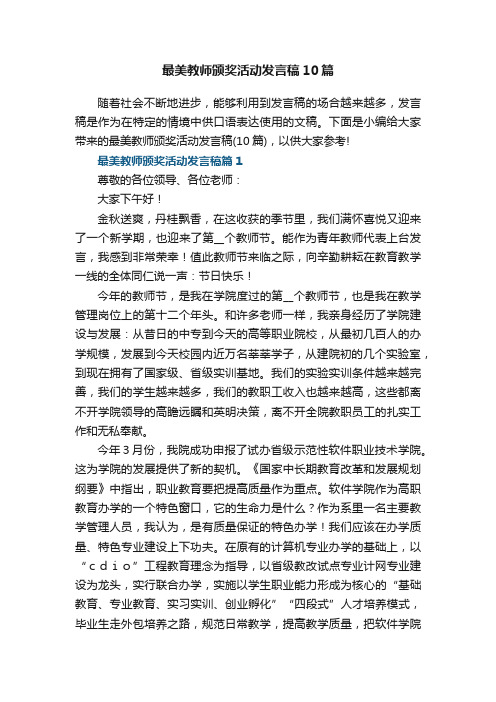 最美教师颁奖活动发言稿10篇

随着社会不断地进步，能够利用到发言稿的场合越来越多，发言稿是作为在特定的情境中供口语表达使用的文稿。下面是小编给大家带来的最美教师颁奖活动发言稿(10篇)，以供大家参考!

最美教师颁奖活动发言稿篇1

尊敬的各位领导、各位老师：

大家下午好！

金秋送爽，丹桂飘香，在这收获的季节里，我们满怀喜悦又迎来了一个新学期，也迎来了第__个教师节。能作为青年教师代表上台发言，我感到非常荣幸！值此教师节来临之际，向辛勤耕耘在教育教学一线的全体同仁说一声：节日快乐！

今年的教师节，是我在学院度过的第__个教师节，也是我在教学管理岗位上的第十二个年头。和许多老师一样，我亲身经历了学院建设与发展：从昔日的中专到今天的高等职业院校，从最初几百人的办学规模，发展到今天校园内近万名莘莘学子，从建院初的几个实验室，到现在拥有了国家级、省级实训基地。我们的实验实训条件越来越完善，我们的学生越来越多，我们的教职工收入也越来越高，这些都离不开学院领导的高瞻远瞩和英明决策，离不开全院教职员工的扎实工作和无私奉献。

今年3月份，我院成功申报了试办省级示范性软件职业技术学院。这为学院的发展提供了新的契机。《国家中长期教育改革和发展规划纲要》中指出，职业教育要把提高质量作为重点。软件学院作为高职教育办学的一个特色窗口，它的生命力是什么？作为系里一名主要教学管理人员，我认为，是有质量保证的特色办学！我们应该在办学质量、特色专业建设上下功夫。在原有的计算机专业办学的基础上，以“ｃｄｉｏ”工程教育理念为指导，以省级教改试点专业计网专业建设为龙头，实行联合办学，实施以学生职业能力形成为核心的“基础教育、专业教育、实习实训、创业孵化”“四段式”人才培养模式，毕业生走外包培养之路，规范日常教学，提高教学质量，把软件学院